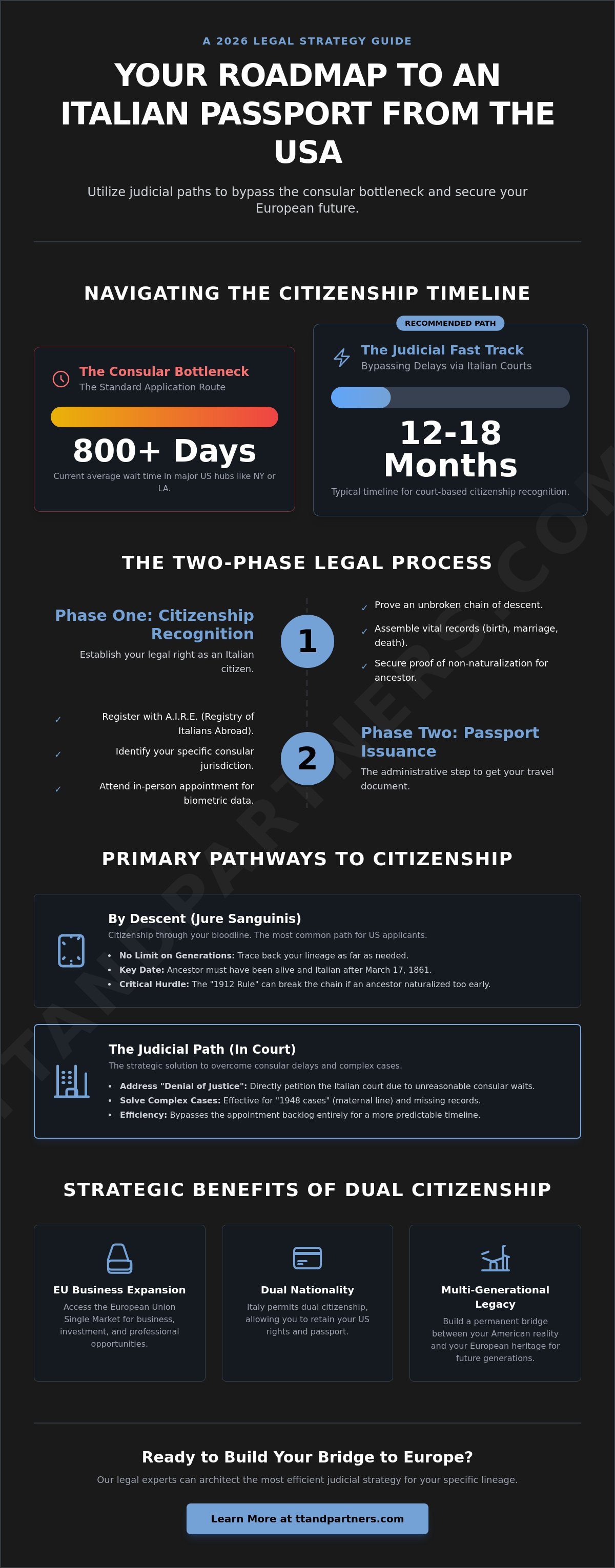 A 2026 LEGAL STRATEGY GUIDE

YOUR ROADMAP TO AN ITALIAN PASSPORT FROM THE USA

Utilize judicial paths to bypass the consular bottleneck and secure your European future.

NAVIGATING THE CITIZENSHIP TIMELINE

The Consular Bottleneck
The Standard Application Route

800+ Days
Current average wait time in major US hubs like NY or LA.

RECOMMENDED PATH

The Judicial Fast Track
Bypassing Delays via Italian Courts

12-18 Months
Typical timeline for court-based citizenship recognition.

THE TWO-PHASE LEGAL PROCESS

Phase One: Citizenship Recognition
Establish your legal right as an Italian citizen.

1

✓ Prove an unbroken chain of descent.
✓ Assemble vital records (birth, marriage, death).
✓ Secure proof of non-naturalization for ancestor.

✓ Register with A.I.R.E. (Registry of Italians Abroad).
✓ Identify your specific consular jurisdiction.
✓ Attend in-person appointment for biometric data.

2

Phase Two: Passport Issuance
The administrative step to get your travel document.

PRIMARY PATHWAYS TO CITIZENSHIP

By Descent (Jure Sanguinis)
Citizenship through your bloodline. The most common path for US applicants.
• No Limit on Generations: Trace back your lineage as far as needed.
• Key Date: Ancestor must have been alive and Italian after March 17, 1861.
• Critical Hurdle: The "1912 Rule" can break the chain if an ancestor naturalized too early.

The Judicial Path (In Court)
The strategic solution to overcome consular delays and complex cases.
• Address "Denial of Justice": Directly petition the Italian court due to unreasonable consular waits.
• Solve Complex Cases: Effective for "1948 cases" (maternal line) and missing records.
• Efficiency: Bypasses the appointment backlog entirely for a more predictable timeline.

STRATEGIC BENEFITS OF DUAL CITIZENSHIP

EU Business Expansion
Access the European Union Single Market for business, investment, and professional opportunities.

Dual Nationality
Italy permits dual citizenship, allowing you to retain your US rights and passport.

Multi-Generational Legacy
Build a permanent bridge between your American reality and your European heritage for future generations.

Ready to Build Your Bridge to Europe?
Our legal experts can architect the most efficient judicial strategy for your specific lineage.

Learn More at ttandpartners.com

TTANDPARTNERS.COM